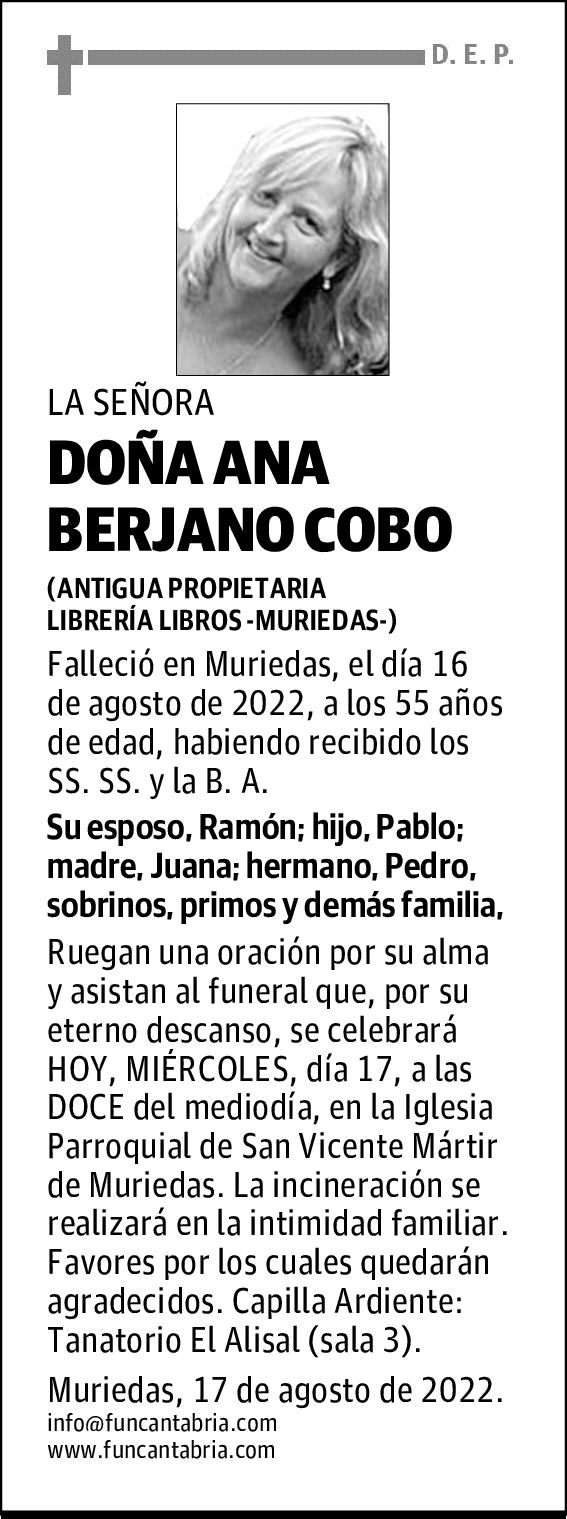 D. E. P.

LA SEÑORA

DOÑA ANA BERJANO COBO

(ANTIGUA PROPIETARIA LIBRERÍA LIBROS -MURIEDAS-)

Falleció en Muriedas, el día 16 de agosto de 2022, a los 55 años de edad, habiendo recibido los SS. SS. y la B. A.

Su esposo, Ramón; hijo, Pablo; madre, Juana; hermano, Pedro, sobrinos, primos y demás familia,

Ruegan una oración por su alma y asistan al funeral que, por su eterno descanso, se celebrará HOY, MIÉRCOLES, día 17, a las DOCE del mediodía, en la Iglesia Parroquial de San Vicente Mártir de Muriedas. La incineración se realizará en la intimidad familiar. Favores por los cuales quedarán agradecidos. Capilla Ardiente: Tanatorio El Alisal (sala 3).

Muriedas, 17 de agosto de 2022.

info@funcantabria.com
www.funcantabria.com